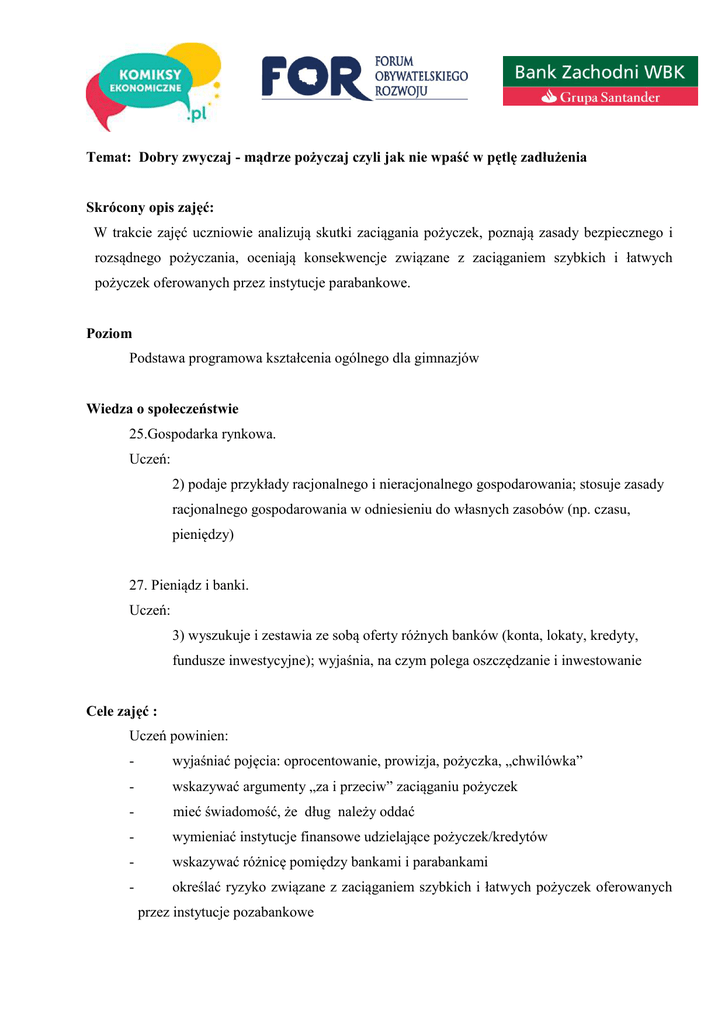 KOMIKSY EKONOMICZNE .pl

FOR FORUM OBYWATELSKIEGO ROZWOJU

Bank Zachodni WBK
Grupa Santander

Temat: Dobry zwyczaj - mądrze pożyczaj czyli jak nie wpaść w pętlę zadłużenia

Skrócony opis zajęć:
W trakcie zajęć uczniowie analizują skutki zaciągania pożyczek, poznają zasady bezpiecznego i rozsądnego pożyczania, oceniają konsekwencje związane z zaciąganiem szybkich i łatwych pożyczek oferowanych przez instytucje parabankowe.

Poziom
Podstawa programowa kształcenia ogólnego dla gimnazjów

Wiedza o społeczeństwie
25.Gospodarka rynkowa.
Uczeń:
2) podaje przykłady racjonalnego i nieracjonalnego gospodarowania; stosuje zasady racjonalnego gospodarowania w odniesieniu do własnych zasobów (np. czasu, pieniędzy)

27. Pieniądz i banki.
Uczeń:
3) wyszukuje i zestawia ze sobą oferty różnych banków (konta, lokaty, kredyty, fundusze inwestycyjne); wyjaśnia, na czym polega oszczędzanie i inwestowanie

Cele zajęć :
Uczeń powinien:
- wyjaśniać pojęcia: oprocentowanie, prowizja, pożyczka, „chwilówka”
- wskazywać argumenty „za i przeciw” zaciąganiu pożyczek
- mieć świadomość, że dług należy oddać
- wymieniać instytucje finansowe udzielające pożyczek/kredytów
- wskazywać różnicę pomiędzy bankami i parabankami
- określać ryzyko związane z zaciąganiem szybkich i łatwych pożyczek oferowanych przez instytucje pozabankowe